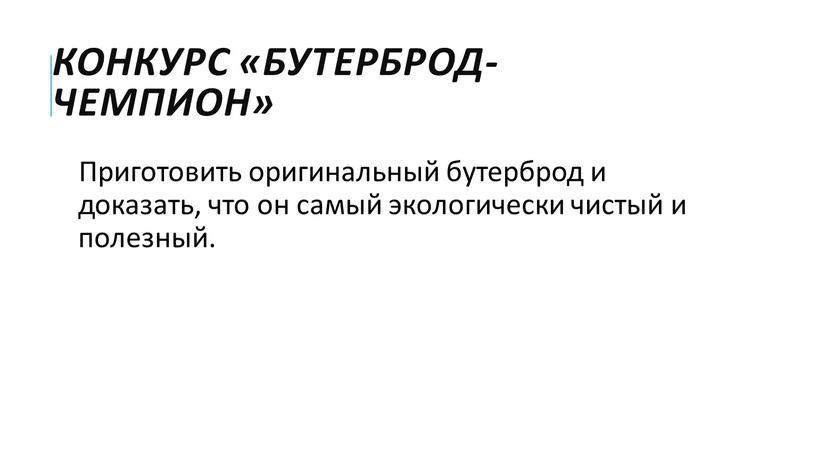 КОНКУРС «БУТЕРБРОД-ЧЕМПИОН»

Приготовить оригинальный бутерброд и доказать, что он самый экологически чистый и полезный.